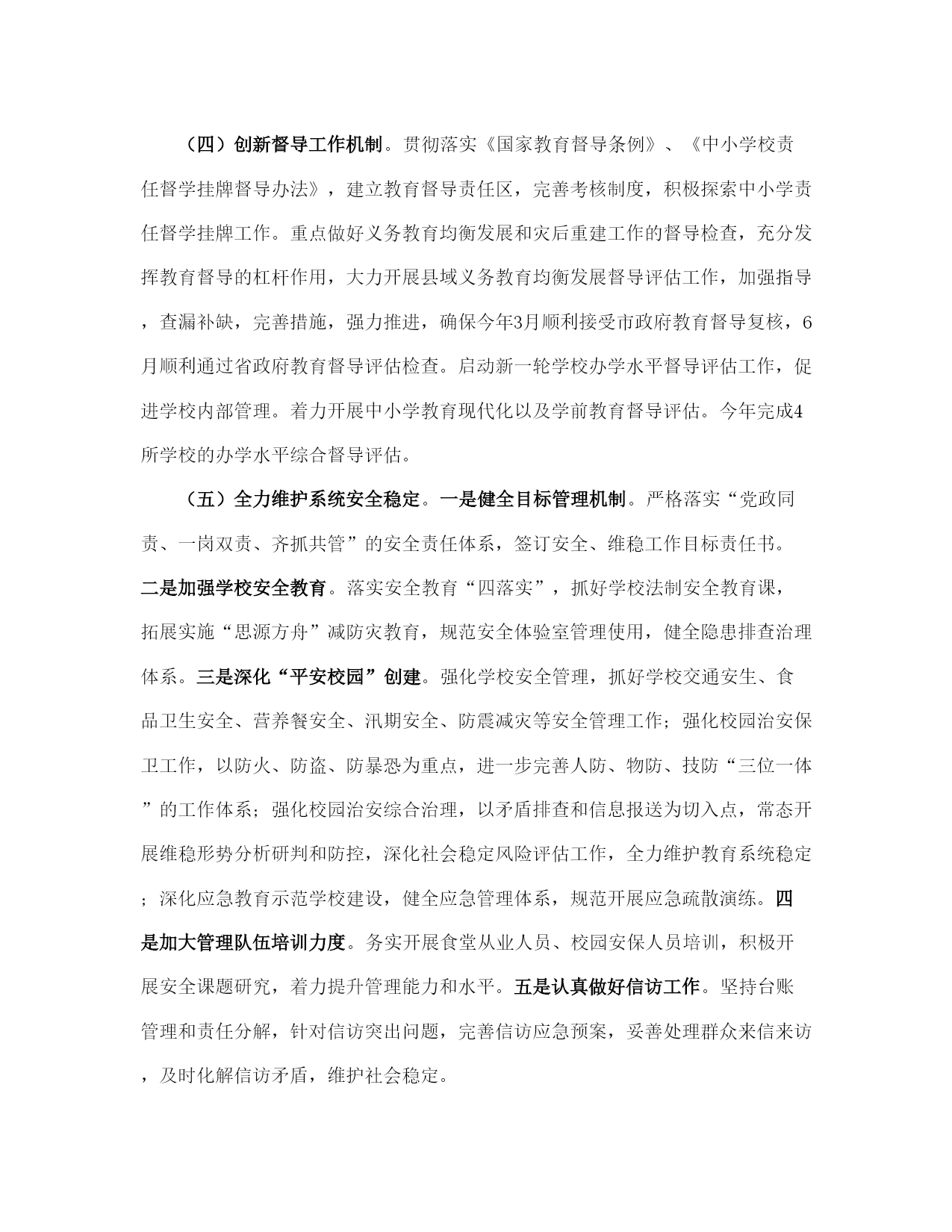 （四）创新督导工作机制。贯彻落实《国家教育督导条例》、《中小学校责任督学挂牌督导办法》，建立教育督导责任区，完善考核制度，积极探索中小学责任督学挂牌工作。重点做好义务教育均衡发展和灾后重建工作的督导检查，充分发挥教育督导的杠杆作用，大力开展县域义务教育均衡发展督导评估工作，加强指导，查漏补缺，完善措施，强力推进，确保今年3月顺利接受市政府教育督导复核，6月顺利通过省政府教育督导评估检查。启动新一轮学校办学水平督导评估工作，促进学校内部管理。着力开展中小学教育现代化以及学前教育督导评估。今年完成4所学校的办学水平综合督导评估。

（五）全力维护系统安全稳定。一是健全目标管理机制。严格落实“党政同责、一岗双责、齐抓共管”的安全责任体系，签订安全、维稳工作目标责任书。二是加强学校安全教育。落实安全教育“四落实”，抓好学校法制安全教育课，拓展实施“思源方舟”减防灾教育，规范安全体验室管理使用，健全隐患排查治理体系。三是深化“平安校园”创建。强化学校安全管理，抓好学校交通安生、食品卫生安全、营养餐安全、汛期安全、防震减灾等安全管理工作；强化校园治安保卫工作，以防火、防盗、防暴恐为重点，进一步完善人防、物防、技防“三位一体”的工作体系；强化校园治安综合治理，以矛盾排查和信息报送为切入点，常态开展维稳形势分析研判和防控，深化社会稳定风险评估工作，全力维护教育系统稳定；深化应急教育示范学校建设，健全应急管理体系，规范开展应急疏散演练。四是加大管理队伍培训力度。务实开展食堂从业人员、校园安保人员培训，积极开展安全课题研究，着力提升管理能力和水平。五是认真做好信访工作。坚持台账管理和责任分解，针对信访突出问题，完善信访应急预案，妥善处理群众来信来访，及时化解信访矛盾，维护社会稳定。